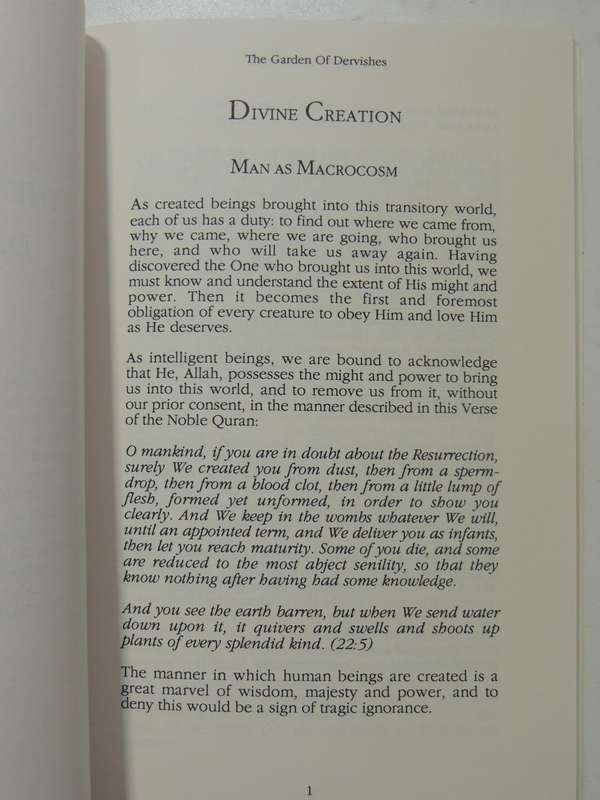 The Garden Of Dervishes

DIVINE CREATION

MAN AS MACROCOSM

As created beings brought into this transitory world, each of us has a duty: to find out where we came from, why we came, where we are going, who brought us here, and who will take us away again. Having discovered the One who brought us into this world, we must know and understand the extent of His might and power. Then it becomes the first and foremost obligation of every creature to obey Him and love Him as He deserves.

As intelligent beings, we are bound to acknowledge that He, Allah, possesses the might and power to bring us into this world, and to remove us from it, without our prior consent, in the manner described in this Verse of the Noble Quran:

O mankind, if you are in doubt about the Resurrection, surely We created you from dust, then from a sperm-drop, then from a blood clot, then from a little lump of flesh, formed yet unformed, in order to show you clearly. And We keep in the wombs whatever We will, until an appointed term, and We deliver you as infants, then let you reach maturity. Some of you die, and some are reduced to the most abject senility, so that they know nothing after having had some knowledge.

And you see the earth barren, but when We send water down upon it, it quivers and swells and shoots up plants of every splendid kind. (22:5)

The manner in which human beings are created is a great marvel of wisdom, majesty and power, and to deny this would be a sign of tragic ignorance.

1